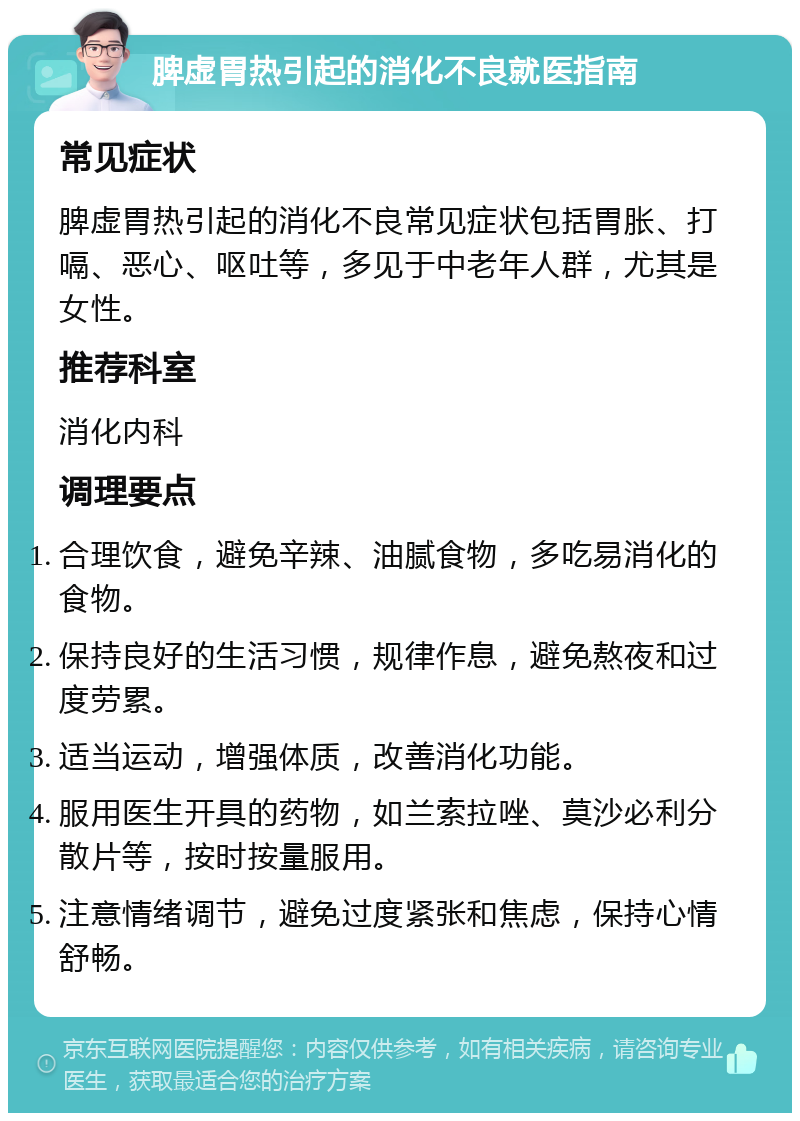 脾虚胃热引起的消化不良就医指南

常见症状

脾虚胃热引起的消化不良常见症状包括胃胀、打嗝、恶心、呕吐等，多见于中老年人群，尤其是女性。

推荐科室

消化内科

调理要点

1. 合理饮食，避免辛辣、油腻食物，多吃易消化的食物。
2. 保持良好的生活习惯，规律作息，避免熬夜和过度劳累。
3. 适当运动，增强体质，改善消化功能。
4. 服用医生开具的药物，如兰索拉唑、莫沙必利分散片等，按时按量服用。
5. 注意情绪调节，避免过度紧张和焦虑，保持心情舒畅。

京东互联网医院提醒您：内容仅供参考，如有相关疾病，请咨询专业医生，获取最适合您的治疗方案